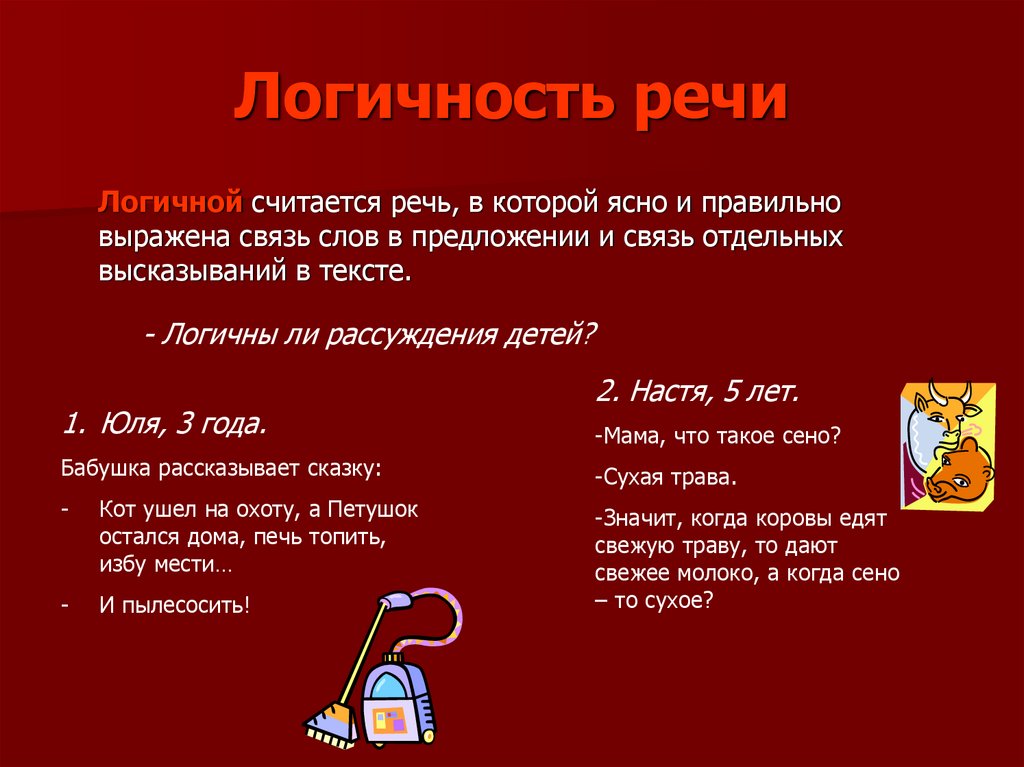 Логичность речи

Логичной считается речь, в которой ясно и правильно выражена связь слов в предложении и связь отдельных высказываний в тексте.

- Логичны ли рассуждения детей?

1. Юля, 3 года.

Бабушка рассказывает сказку:

- Кот ушел на охоту, а Петушок остался дома, печь топить, избу мести…
- И пылесосить!

2. Настя, 5 лет.

-Мама, что такое сено?

-Сухая трава.

-Значит, когда коровы едят свежую траву, то дают свежее молоко, а когда сено – то сухое?